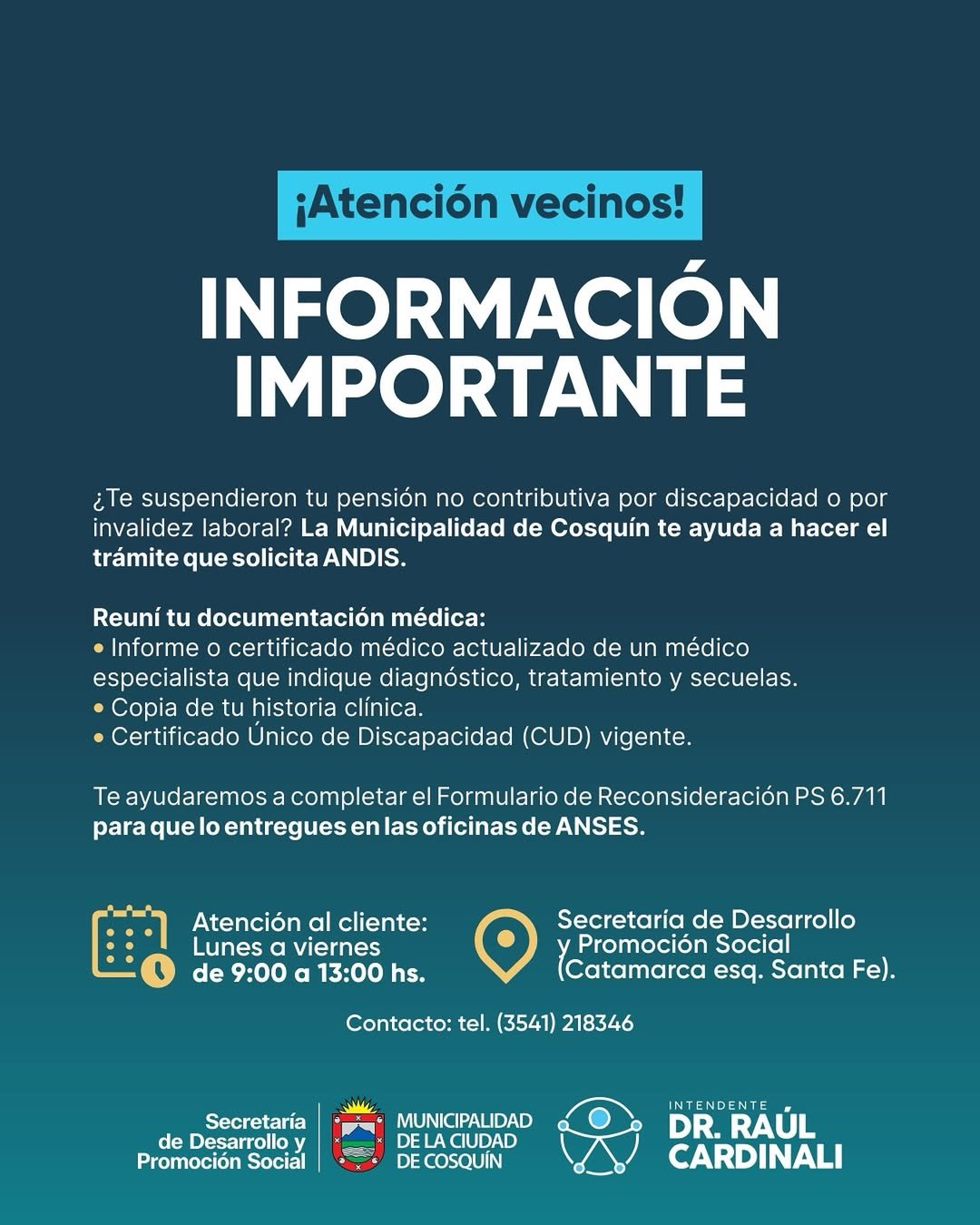 ¡Atención vecinos!

INFORMACIÓN IMPORTANTE

¿Te suspendieron tu pensión no contributiva por discapacidad o por invalidez laboral? La Municipalidad de Cosquín te ayuda a hacer el trámite que solicita ANDIS.

Reuní tu documentación médica:
• Informe o certificado médico actualizado de un médico especialista que indique diagnóstico, tratamiento y secuelas.
• Copia de tu historia clínica.
• Certificado Único de Discapacidad (CUD) vigente.

Te ayudaremos a completar el Formulario de Reconsideración PS 6.711 para que lo entregues en las oficinas de ANSES.

Atención al cliente: Lunes a viernes de 9:00 a 13:00 hs.

Secretaría de Desarrollo y Promoción Social (Catamarca esq. Santa Fe).

Contacto: tel. (3541) 218346

Secretaría de Desarrollo y Promoción Social

MUNICIPALIDAD DE LA CIUDAD DE COSQUÍN

INTENDENTE
DR. RAÚL CARDINALI